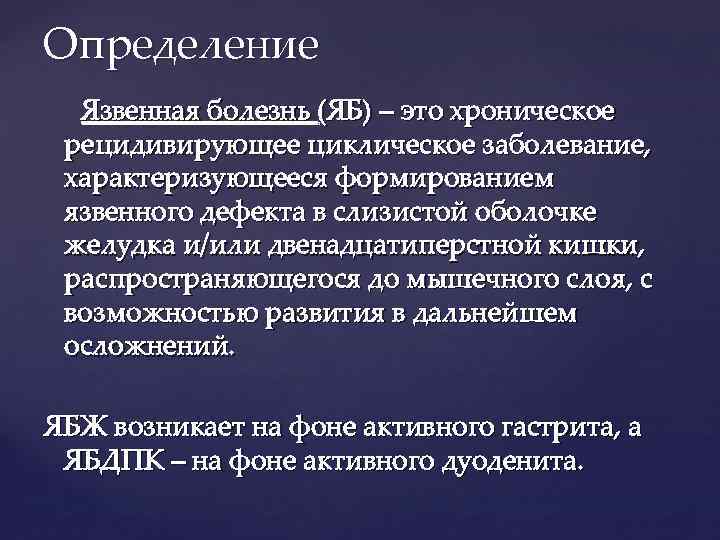 Определение

Язвенная болезнь (ЯБ) – это хроническое рецидивирующее циклическое заболевание, характеризующееся формированием язвенного дефекта в слизистой оболочке желудка и/или двенадцатиперстной кишки, распространяющегося до мышечного слоя, с возможностью развития в дальнейшем осложнений.

ЯБЖ возникает на фоне активного гастрита, а ЯБДПК – на фоне активного дуоденита.